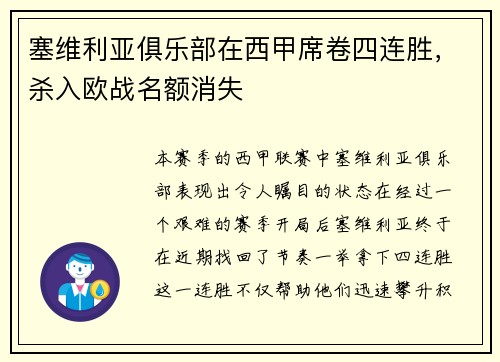 塞维利亚俱乐部在西甲席卷四连胜，杀入欧战名额消失

本赛季的西甲联赛中塞维利亚俱乐部表现出令人瞩目的状态在经过一个艰难的赛季开局后塞维利亚终于在近期找回了节奏一举拿下四连胜这一连胜不仅帮助他们迅速攀升积